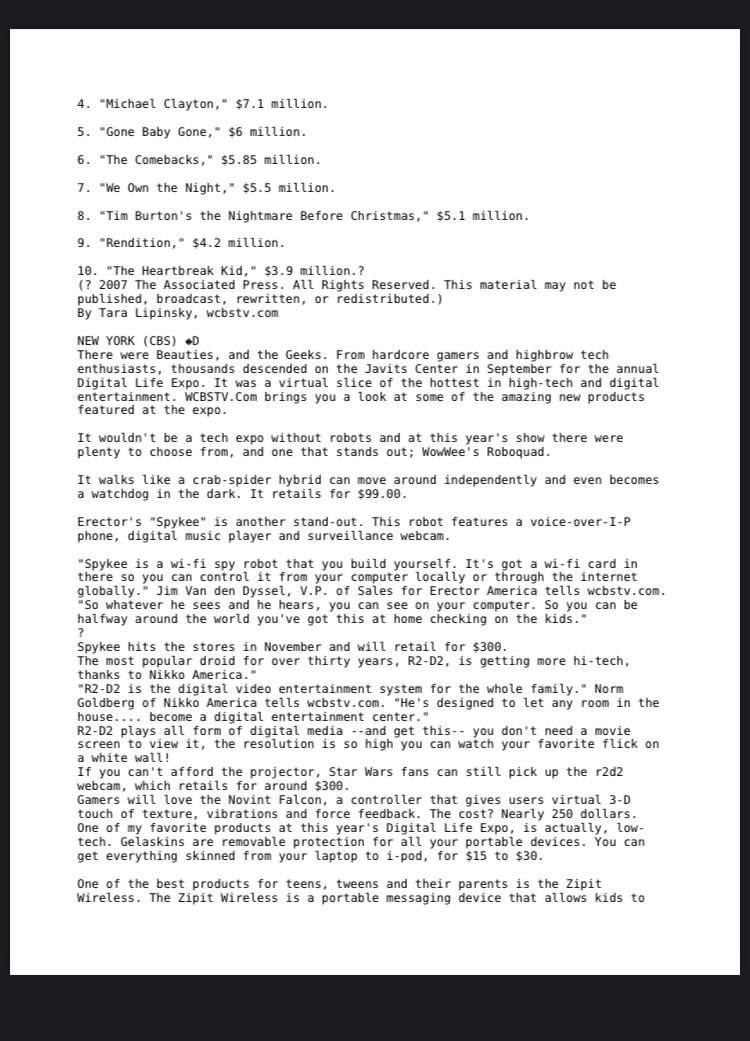 4. "Michael Clayton," $7.1 million.

5. "Gone Baby Gone," $6 million.

6. "The Comebacks," $5.85 million.

7. "We Own the Night," $5.5 million.

8. "Tim Burton's the Nightmare Before Christmas," $5.1 million.

9. "Rendition," $4.2 million.

10. "The Heartbreak Kid," $3.9 million.?
(? 2007 The Associated Press. All Rights Reserved. This material may not be published, broadcast, rewritten, or redistributed.)
By Tara Lipinsky, wcbstv.com

NEW YORK (CBS) ◆D
There were Beauties, and the Geeks. From hardcore gamers and highbrow tech enthusiasts, thousands descended on the Javits Center in September for the annual Digital Life Expo. It was a virtual slice of the hottest in high-tech and digital entertainment. WCBSTV.Com brings you a look at some of the amazing new products featured at the expo.

It wouldn't be a tech expo without robots and at this year's show there were plenty to choose from, and one that stands out; WowWee's Roboquad.

It walks like a crab-spider hybrid can move around independently and even becomes a watchdog in the dark. It retails for $99.00.

Erector's "Spykee" is another stand-out. This robot features a voice-over-I-P phone, digital music player and surveillance webcam.

"Spykee is a wi-fi spy robot that you build yourself. It's got a wi-fi card in there so you can control it from your computer locally or through the internet globally." Jim Van den Dyssel, V.P. of Sales for Erector America tells wcbstv.com. "So whatever he sees and he hears, you can see on your computer. So you can be halfway around the world you've got this at home checking on the kids."
?
Spykee hits the stores in November and will retail for $300.
The most popular droid for over thirty years, R2-D2, is getting more hi-tech, thanks to Nikko America."
"R2-D2 is the digital video entertainment system for the whole family." Norm Goldberg of Nikko America tells wcbstv.com. "He's designed to let any room in the house.... become a digital entertainment center."
R2-D2 plays all form of digital media --and get this-- you don't need a movie screen to view it, the resolution is so high you can watch your favorite flick on a white wall!
If you can't afford the projector, Star Wars fans can still pick up the r2d2 webcam, which retails for around $300.
Gamers will love the Novint Falcon, a controller that gives users virtual 3-D touch of texture, vibrations and force feedback. The cost? Nearly 250 dollars.
One of my favorite products at this year's Digital Life Expo, is actually, low-tech. Gelaskins are removable protection for all your portable devices. You can get everything skinned from your laptop to i-pod, for $15 to $30.

One of the best products for teens, tweens and their parents is the Zipit Wireless. The Zipit Wireless is a portable messaging device that allows kids to